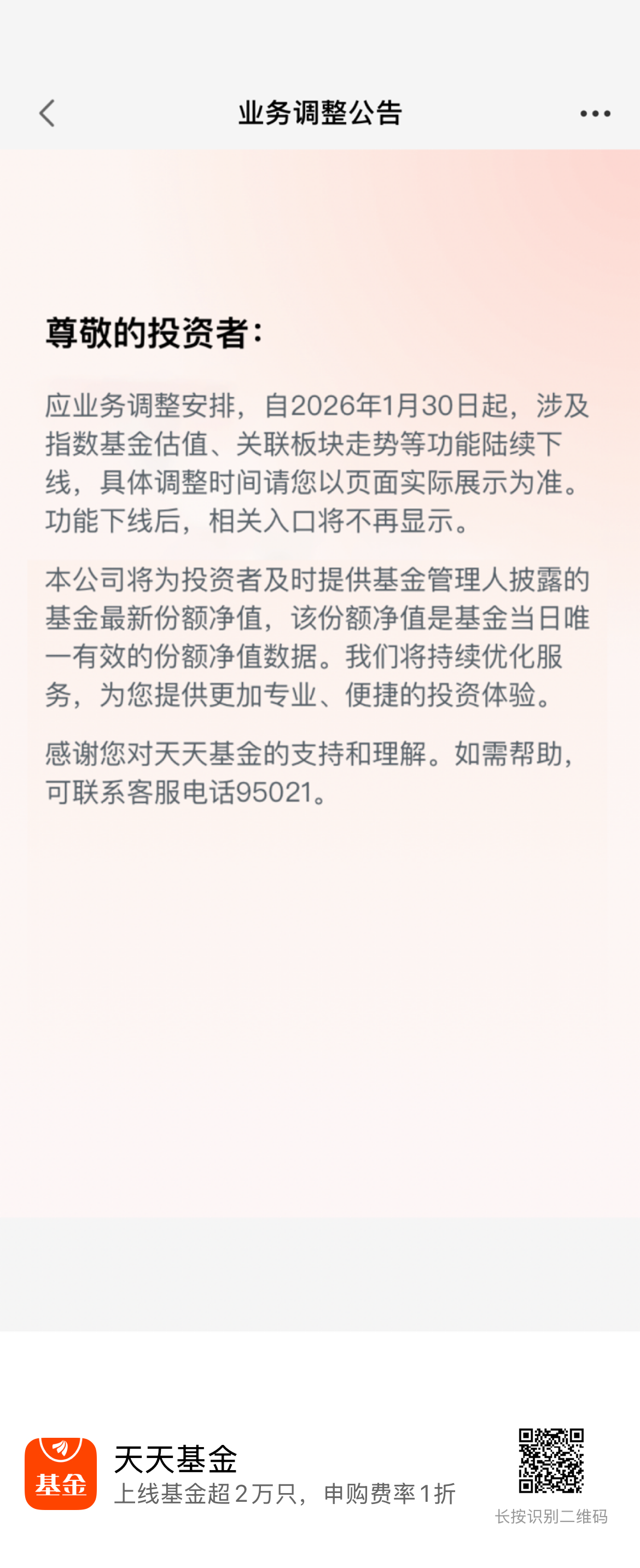 业务调整公告

尊敬的投资者：

应业务调整安排，自2026年1月30日起，涉及指数基金估值、关联板块走势等功能陆续下线，具体调整时间请您以页面实际展示为准。功能下线后，相关入口将不再显示。

本公司将为投资者及时提供基金管理人披露的基金最新份额净值，该份额净值是基金当日唯一有效的份额净值数据。我们将持续优化服务，为您提供更加专业、便捷的投资体验。

感谢您对天天基金的支持和理解。如需帮助，可联系客服电话95021。

基金
天天基金
上线基金超2万只，申购费率1折
长按识别二维码